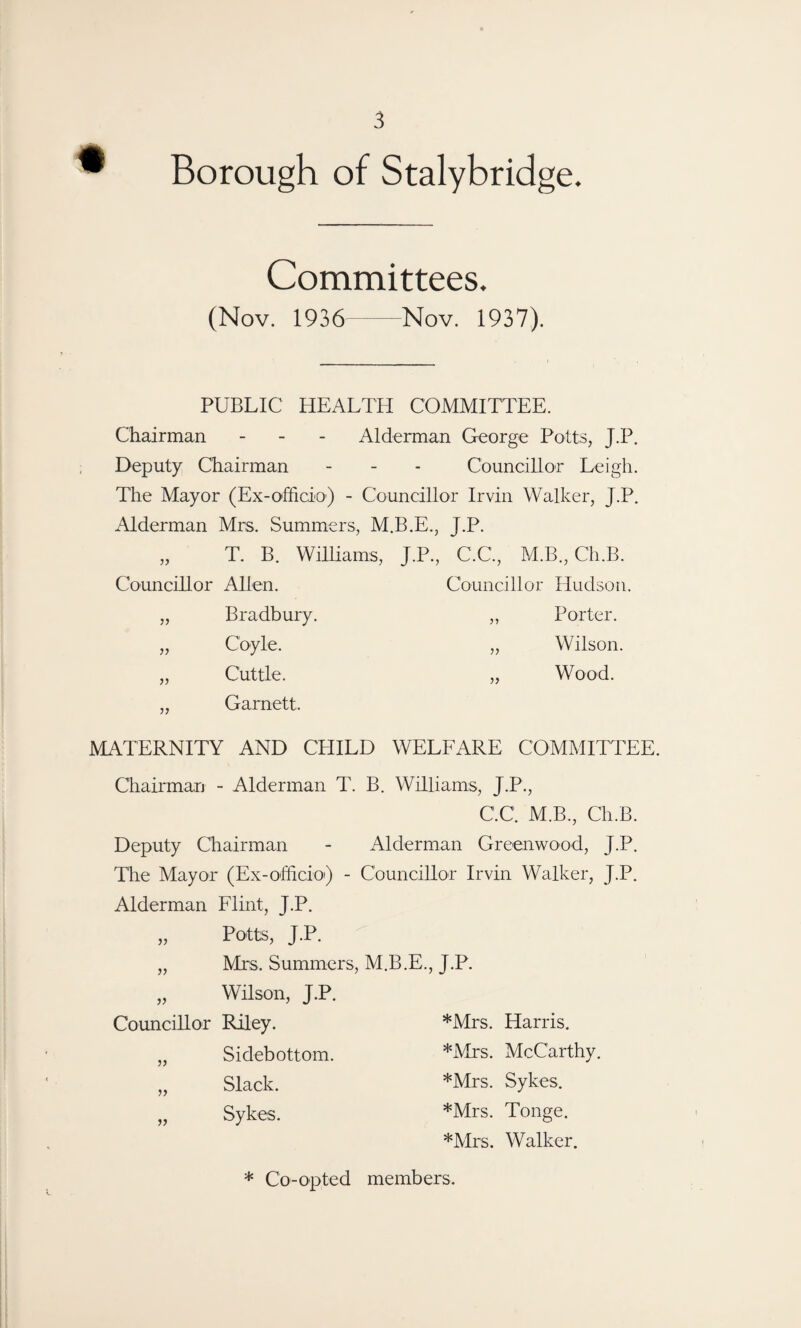 3

Borough of Stalybridge.

Committees.
(Nov. 1936——Nov. 1937).

PUBLIC HEALTH COMMITTEE.

Chairman - - - Alderman George Potts, J.P.
Deputy Chairman - - - Councillor Leigh.
The Mayor (Ex-officio) - Councillor Irvin Walker, J.P.
Alderman Mrs. Summers, M.B.E., J.P.
„ T. B. Williams, J.P., C.C., M.B., Ch.B.

Councillor Allen.
„ Bradbury.
„ Coyle.
„ Cuttle.
„ Garnett.

Councillor Hudson.
„ Porter.
„ Wilson.
„ Wood.

MATERNITY AND CHILD WELFARE COMMITTEE.

Chairman - Alderman T. B. Williams, J.P., C.C. M.B., Ch.B.
Deputy Chairman - Alderman Greenwood, J.P.
The Mayor (Ex-officio) - Councillor Irvin Walker, J.P.
Alderman Flint, J.P.
„ Potts, J.P.
„ Mrs. Summers, M.B.E., J.P.
„ Wilson, J.P.

Councillor Riley.
„ Sidebottom.
„ Slack.
„ Sykes.

*Mrs. Harris.
*Mrs. McCarthy.
*Mrs. Sykes.
*Mrs. Tonge.
*Mrs. Walker.

* Co-opted members.